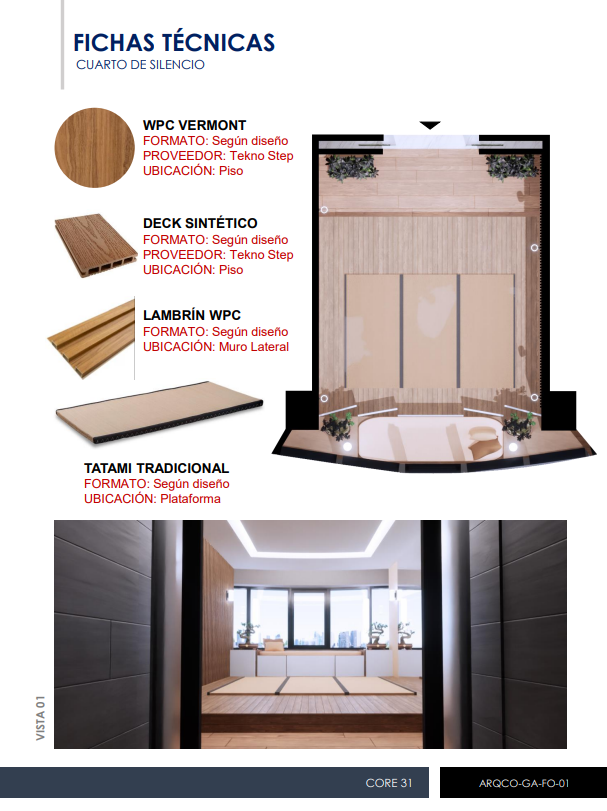 FICHAS TÉCNICAS
CUARTO DE SILENCIO

WPC VERMONT
FORMATO: Según diseño
PROVEEDOR: Tekno Step
UBICACIÓN: Piso

DECK SINTÉTICO
FORMATO: Según diseño
PROVEEDOR: Tekno Step
UBICACIÓN: Piso

LAMBRÍN WPC
FORMATO: Según diseño
UBICACIÓN: Muro Lateral

TATAMI TRADICIONAL
FORMATO: Según diseño
UBICACIÓN: Plataforma

VISTA 01

CORE 31

ARQCO-GA-FO-01